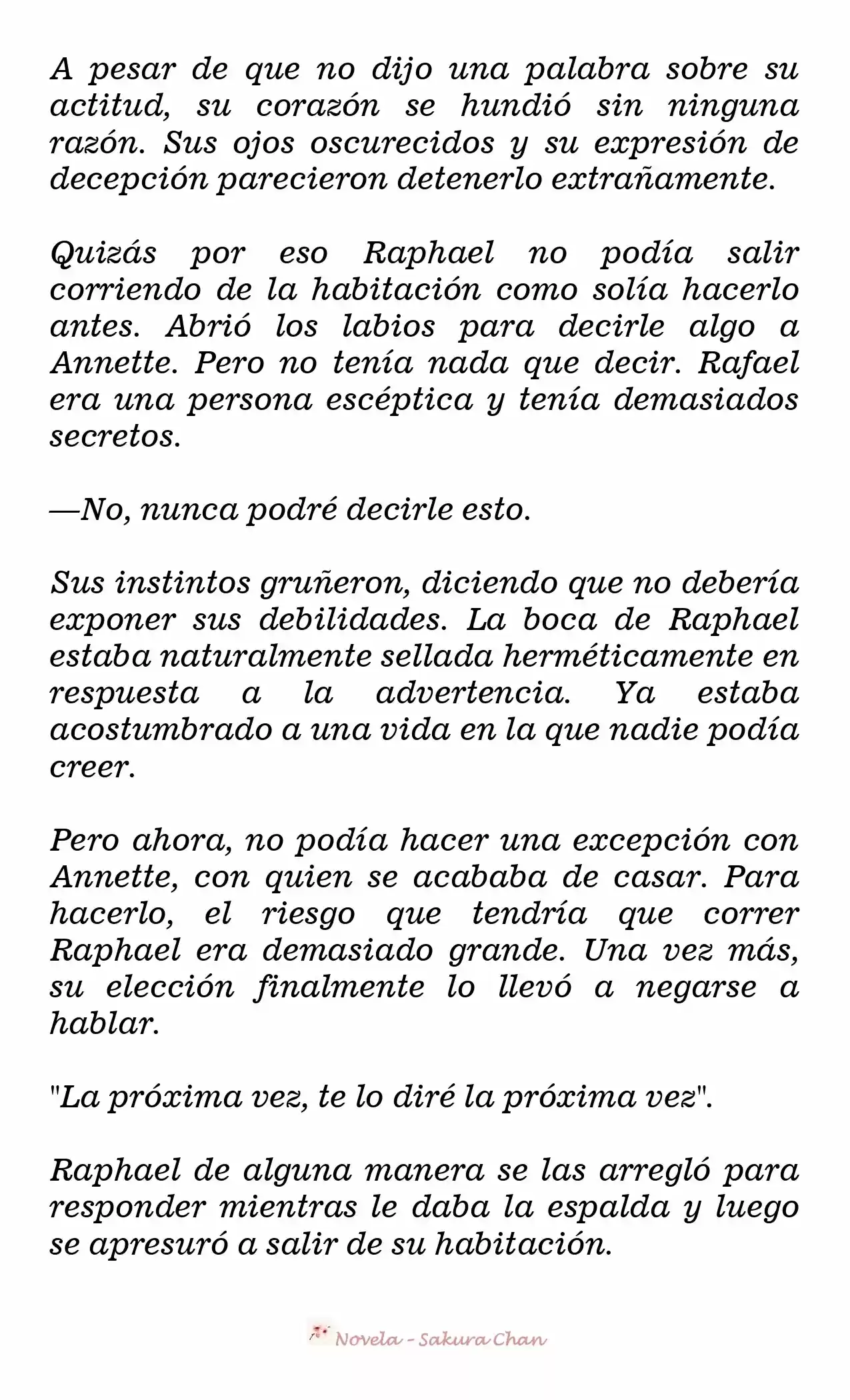 A pesar de que no dijo una palabra sobre su actitud, su corazón se hundió sin ninguna razón. Sus ojos oscurecidos y su expresión de decepción parecieron detenerlo extrañamente.

Quizás por eso Raphael no podía salir corriendo de la habitación como solía hacerlo antes. Abrió los labios para decirle algo a Annette. Pero no tenía nada que decir. Rafael era una persona escéptica y tenía demasiados secretos.

—No, nunca podré decirle esto.

Sus instintos gruñeron, diciendo que no debería exponer sus debilidades. La boca de Raphael estaba naturalmente sellada herméticamente en respuesta a la advertencia. Ya estaba acostumbrado a una vida en la que nadie podía creer.

Pero ahora, no podía hacer una excepción con Annette, con quien se acababa de casar. Para hacerlo, el riesgo que tendría que correr Raphael era demasiado grande. Una vez más, su elección finalmente lo llevó a negarse a hablar.

"La próxima vez, te lo diré la próxima vez".

Raphael de alguna manera se las arregló para responder mientras le daba la espalda y luego se apresuró a salir de su habitación.

Novela - Sakura Chan